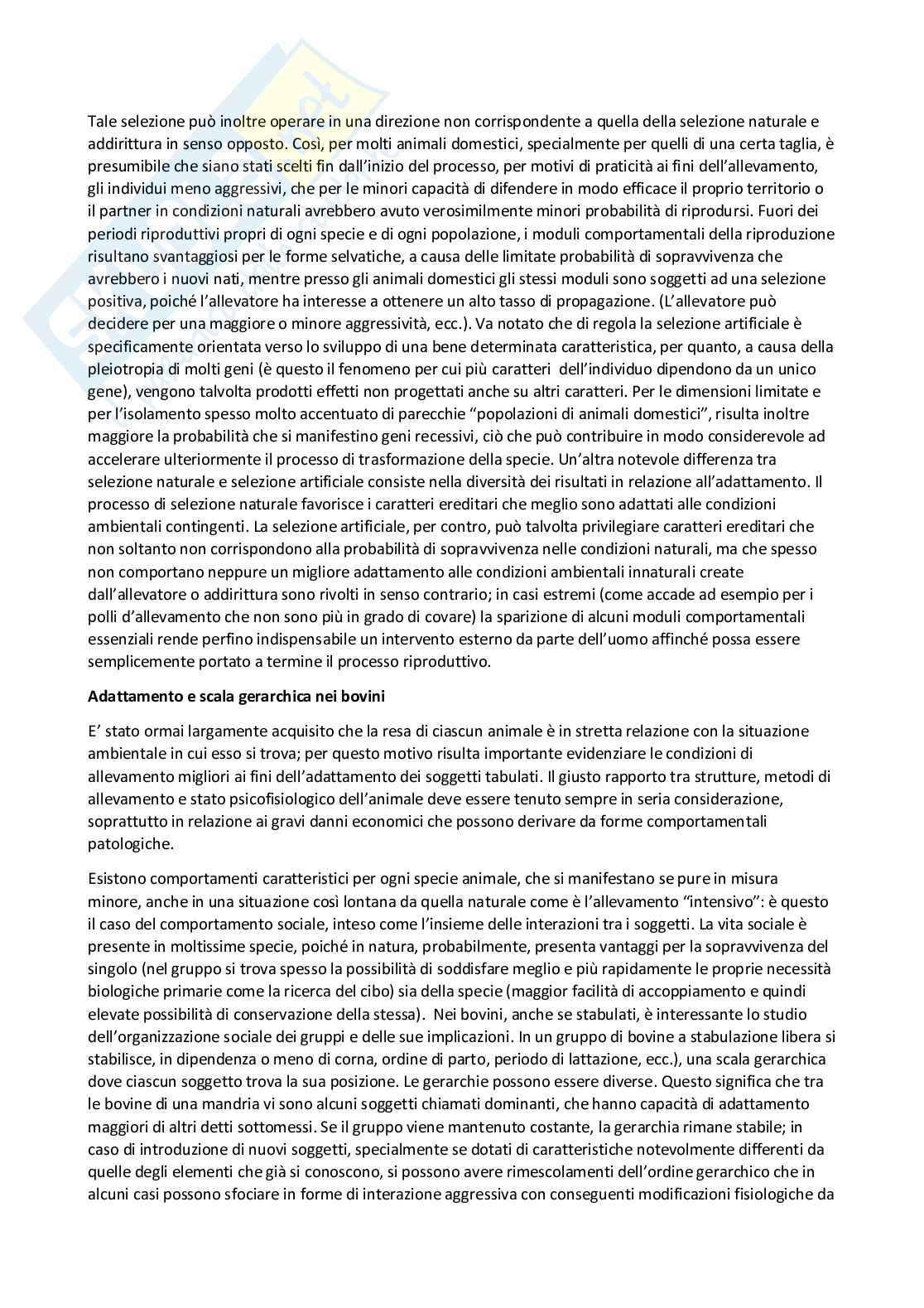 Tale selezione può inoltre operare in una direzione non corrispondente a quella della selezione naturale e addirittura in senso opposto. Così, per molti animali domestici, specialmente per quelli di una certa taglia, è presumibile che siano stati scelti fin dall'inizio del processo, per motivi di praticità ai fini dell'allevamento, gli individui meno aggressivi, che per le minori capacità di difendere in modo efficace il proprio territorio o il partner in condizioni naturali avrebbero avuto verosimilmente minori probabilità di riprodursi. Fuori dei periodi riproduttivi propri di ogni specie e di ogni popolazione, i moduli comportamentali della riproduzione risultano svantaggiosi per le forme selvatiche, a causa delle limitate probabilità di sopravvivenza che avrebbero i nuovi nati, mentre presso gli animali domestici gli stessi moduli sono soggetti ad una selezione positiva, poiché l'allevatore ha interesse a ottenere un alto tasso di propagazione. (L'allevatore può decidere per una maggiore o minore aggressività, ecc.). Va notato che di regola la selezione artificiale è specificamente orientata verso lo sviluppo di una bene determinata caratteristica, per quanto, a causa della pleiotropia di molti geni (è questo il fenomeno per cui più caratteri dell'individuo dipendono da un unico gene), vengono talvolta prodotti effetti non progettati anche su altri caratteri. Per le dimensioni limitate e per l'isolamento spesso molto accentuato di parecchie "popolazioni di animali domestici", risulta inoltre maggiore la probabilità che si manifestino geni recessivi, ciò che può contribuire in modo considerevole ad accelerare ulteriormente il processo di trasformazione della specie. Un'altra notevole differenza tra selezione naturale e selezione artificiale consiste nella diversità dei risultati in relazione all'adattamento. Il processo di selezione naturale favorisce i caratteri ereditari che meglio sono adattati alle condizioni ambientali contingenti. La selezione artificiale, per contro, può talvolta privilegiare caratteri ereditari che non soltanto non corrispondono alla probabilità di sopravvivenza nelle condizioni naturali, ma che spesso non comportano neppure un migliore adattamento alle condizioni ambientali innaturali create dall'allevatore o addirittura sono rivolti in senso contrario; in casi estremi (come accade ad esempio per i polli d'allevamento che non sono più in grado di covare) la sparizione di alcuni moduli comportamentali essenziali rende perfino indispensabile un intervento esterno da parte dell'uomo affinché possa essere semplicemente portato a termine il processo riproduttivo.

Adattamento e scala gerarchica nei bovini

E' stato ormai largamente acquisito che la resa di ciascun animale è in stretta relazione con la situazione ambientale in cui esso si trova; per questo motivo risulta importante evidenziare le condizioni di allevamento migliori ai fini dell'adattamento dei soggetti tabulati. Il giusto rapporto tra strutture, metodi di allevamento e stato psicofisiologico dell'animale deve essere tenuto sempre in seria considerazione, soprattutto in relazione ai gravi danni economici che possono derivare da forme comportamentali patologiche.

Esistono comportamenti caratteristici per ogni specie animale, che si manifestano se pure in misura minore, anche in una situazione così lontana da quella naturale come è l'allevamento "intensivo": è questo il caso del comportamento sociale, inteso come l'insieme delle interazioni tra i soggetti. La vita sociale è presente in moltissime specie, poiché in natura, probabilmente, presenta vantaggi per la sopravvivenza del singolo (nel gruppo si trova spesso la possibilità di soddisfare meglio e più rapidamente le proprie necessità biologiche primarie come la ricerca del cibo) sia della specie (maggior facilità di accoppiamento e quindi elevate possibilità di conservazione della stessa). Nei bovini, anche se stabulati, è interessante lo studio dell'organizzazione sociale dei gruppi e delle sue implicazioni. In un gruppo di bovine a stabulazione libera si stabilisce, in dipendenza o meno di corna, ordine di parto, periodo di lattazione, ecc.), una scala gerarchica dove ciascun soggetto trova la sua posizione. Le gerarchie possono essere diverse. Questo significa che tra le bovine di una mandria vi sono alcuni soggetti chiamati dominanti, che hanno capacità di adattamento maggiori di altri detti sottomessi. Se il gruppo viene mantenuto costante, la gerarchia rimane stabile; in caso di introduzione di nuovi soggetti, specialmente se dotati di caratteristiche notevolmente differenti da quelle degli elementi che già si conoscono, si possono avere rimescolamenti dell'ordine gerarchico che in alcuni casi possono sfociare in forme di interazione aggressiva con conseguenti modificazioni fisiologiche da